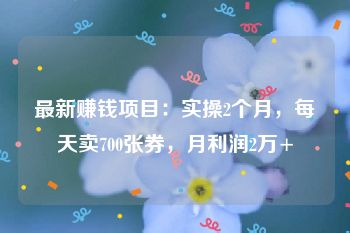 最新赚钱项目：实操2个月，每天卖700张券，月利润2万＋